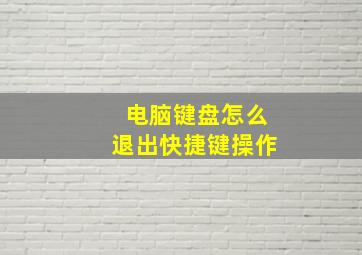 电脑键盘怎么
退出快捷键操作